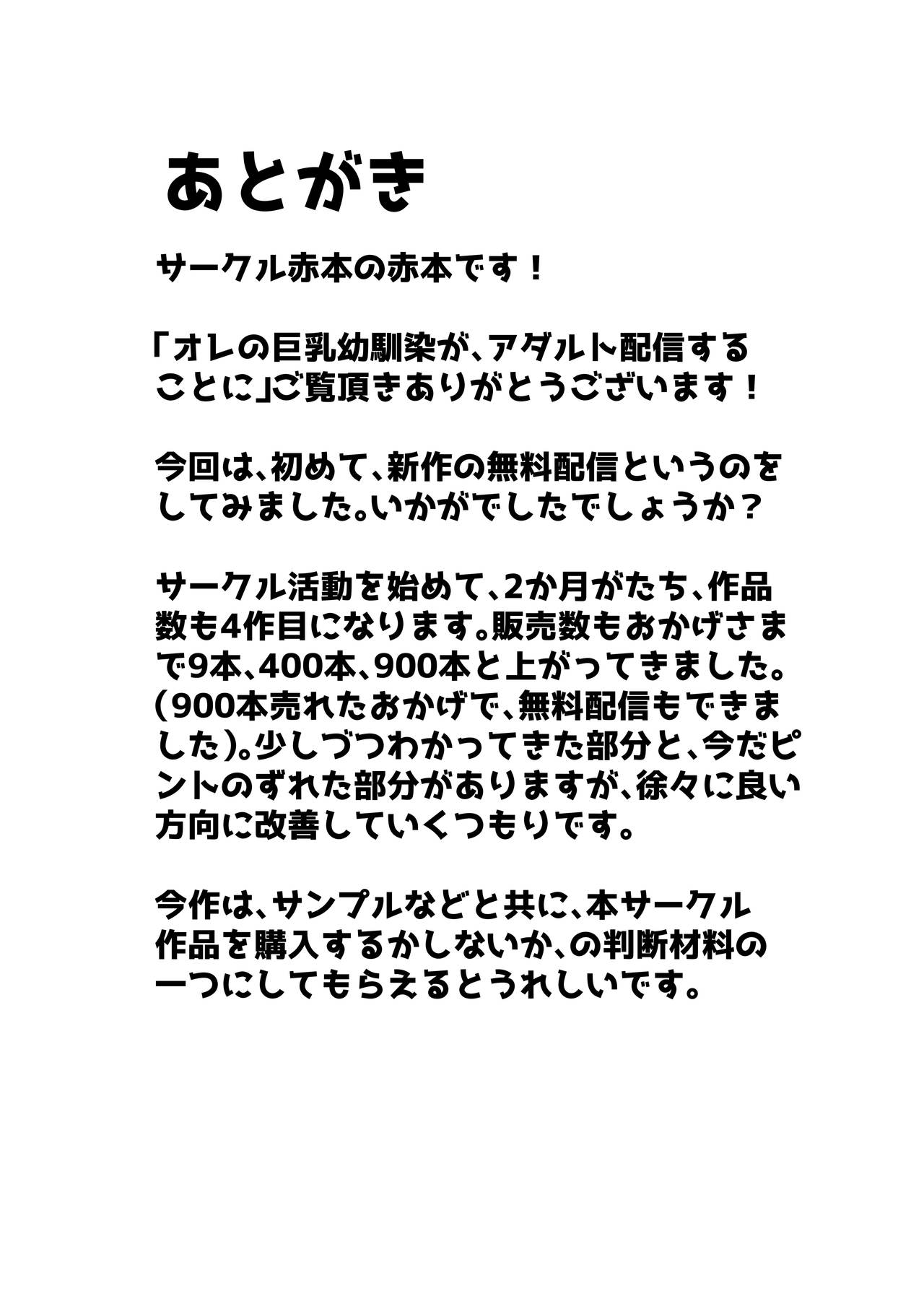 あとがき

サークル赤本の赤本です！

「オレの巨乳幼馴染が、アダルト配信することに」ご覧頂きありがとうございます！

今回は、初めて、新作の無料配信というのをしてみました。いかがでしたでしょうか？

サークル活動を始めて、2か月がたち、作品数も4作目になります。販売数もおかげさまで9本、400本、900本と上がってきました。(900本売れたおかげで、無料配信もできました)。少しづつわかってきた部分と、今だピントのずれた部分がありますが、徐々に良い方向に改善していくつもりです。

今作は、サンプルなどと共に、本サークル作品を購入するかしないか、の判断材料の一つにしてもらえるとうれしいです。